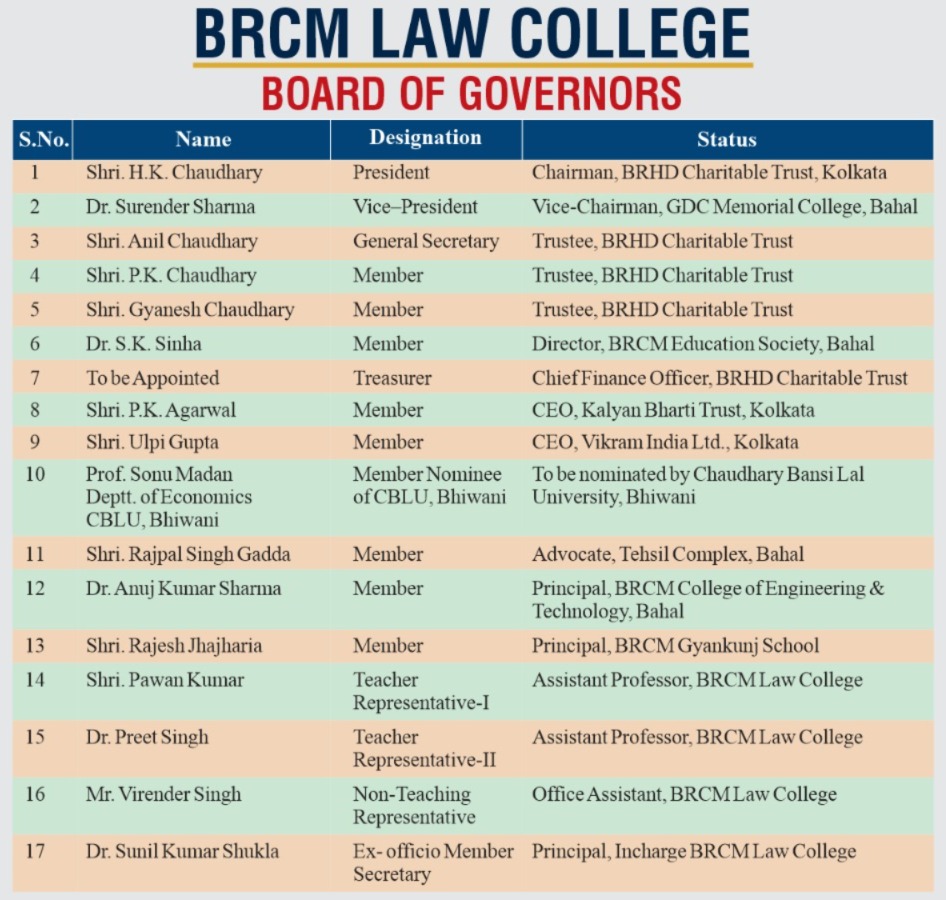 BRCM LAW COLLEGE
BOARD OF GOVERNORS

| S.No. | Name | Designation | Status |
|---|---|---|---|
| 1 | Shri. H.K. Chaudhary | President | Chairman, BRHD Charitable Trust, Kolkata |
| 2 | Dr. Surender Sharma | Vice–President | Vice-Chairman, GDC Memorial College, Bahal |
| 3 | Shri. Anil Chaudhary | General Secretary | Trustee, BRHD Charitable Trust |
| 4 | Shri. P.K. Chaudhary | Member | Trustee, BRHD Charitable Trust |
| 5 | Shri. Gyanesh Chaudhary | Member | Trustee, BRHD Charitable Trust |
| 6 | Dr. S.K. Sinha | Member | Director, BRCM Education Society, Bahal |
| 7 | To be Appointed | Treasurer | Chief Finance Officer, BRHD Charitable Trust |
| 8 | Shri. P.K. Agarwal | Member | CEO, Kalyan Bharti Trust, Kolkata |
| 9 | Shri. Ulpi Gupta | Member | CEO, Vikram India Ltd., Kolkata |
| 10 | Prof. Sonu Madan Deptt. of Economics CBLU, Bhiwani | Member Nominee of CBLU, Bhiwani | To be nominated by Chaudhary Bansi Lal University, Bhiwani |
| 11 | Shri. Rajpal Singh Gadda | Member | Advocate, Tehsil Complex, Bahal |
| 12 | Dr. Anuj Kumar Sharma | Member | Principal, BRCM College of Engineering & Technology, Bahal |
| 13 | Shri. Rajesh Jhajharia | Member | Principal, BRCM Gyankunj School |
| 14 | Shri. Pawan Kumar | Teacher Representative-I | Assistant Professor, BRCM Law College |
| 15 | Dr. Preet Singh | Teacher Representative-II | Assistant Professor, BRCM Law College |
| 16 | Mr. Virender Singh | Non-Teaching Representative | Office Assistant, BRCM Law College |
| 17 | Dr. Sunil Kumar Shukla | Ex- officio Member Secretary | Principal, Incharge BRCM Law College |